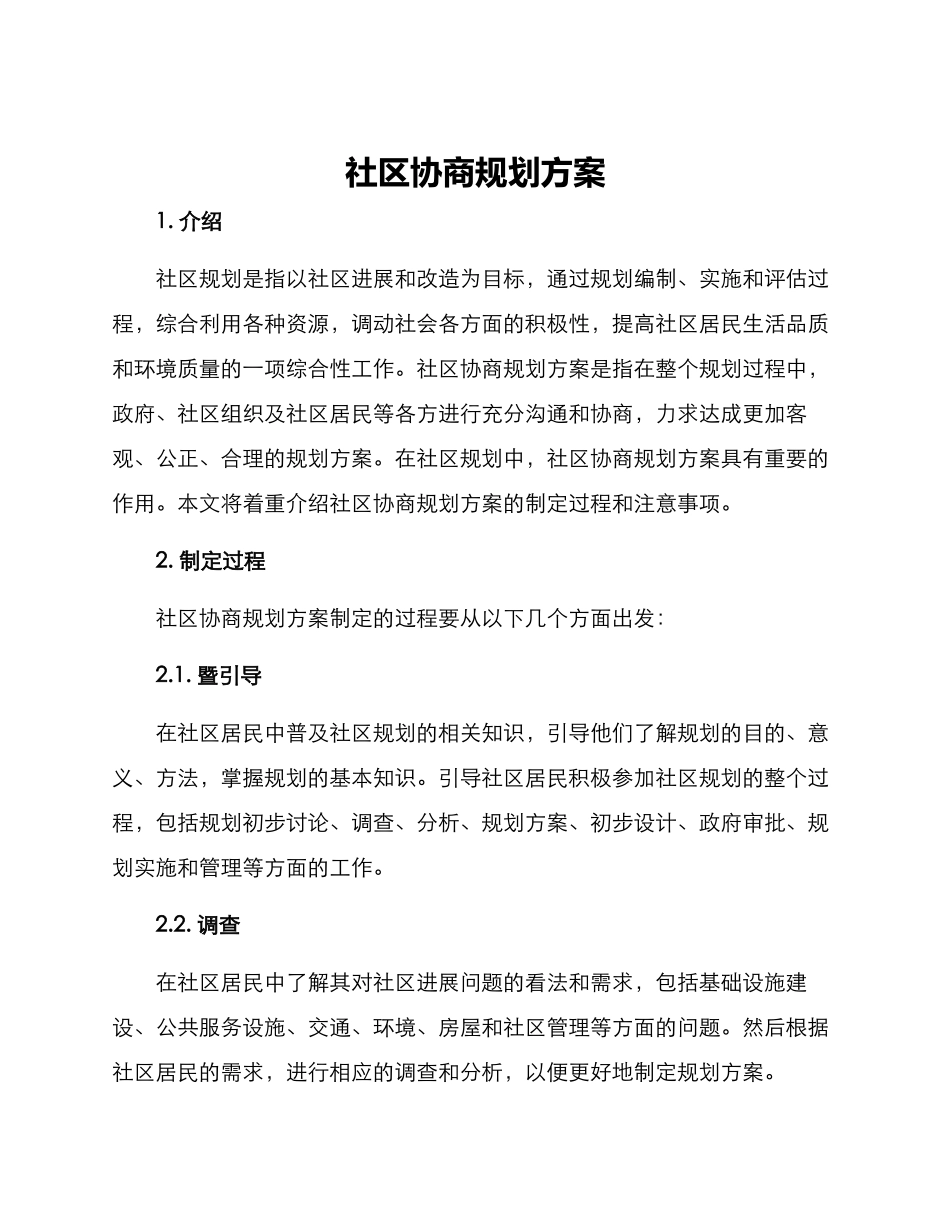 社区协商规划方案

1. 介绍

社区规划是指以社区进展和改造为目标，通过规划编制、实施和评估过程，综合利用各种资源，调动社会各方面的积极性，提高社区居民生活品质和环境质量的一项综合性工作。社区协商规划方案是指在整个规划过程中，政府、社区组织及社区居民等各方进行充分沟通和协商，力求达成更加客观、公正、合理的规划方案。在社区规划中，社区协商规划方案具有重要的作用。本文将着重介绍社区协商规划方案的制定过程和注意事项。

2. 制定过程

社区协商规划方案制定的过程要从以下几个方面出发：

2.1. 暨引导

在社区居民中普及社区规划的相关知识，引导他们了解规划的目的、意义、方法，掌握规划的基本知识。引导社区居民积极参加社区规划的整个过程，包括规划初步讨论、调查、分析、规划方案、初步设计、政府审批、规划实施和管理等方面的工作。

2.2. 调查

在社区居民中了解其对社区进展问题的看法和需求，包括基础设施建设、公共服务设施、交通、环境、房屋和社区管理等方面的问题。然后根据社区居民的需求，进行相应的调查和分析，以便更好地制定规划方案。